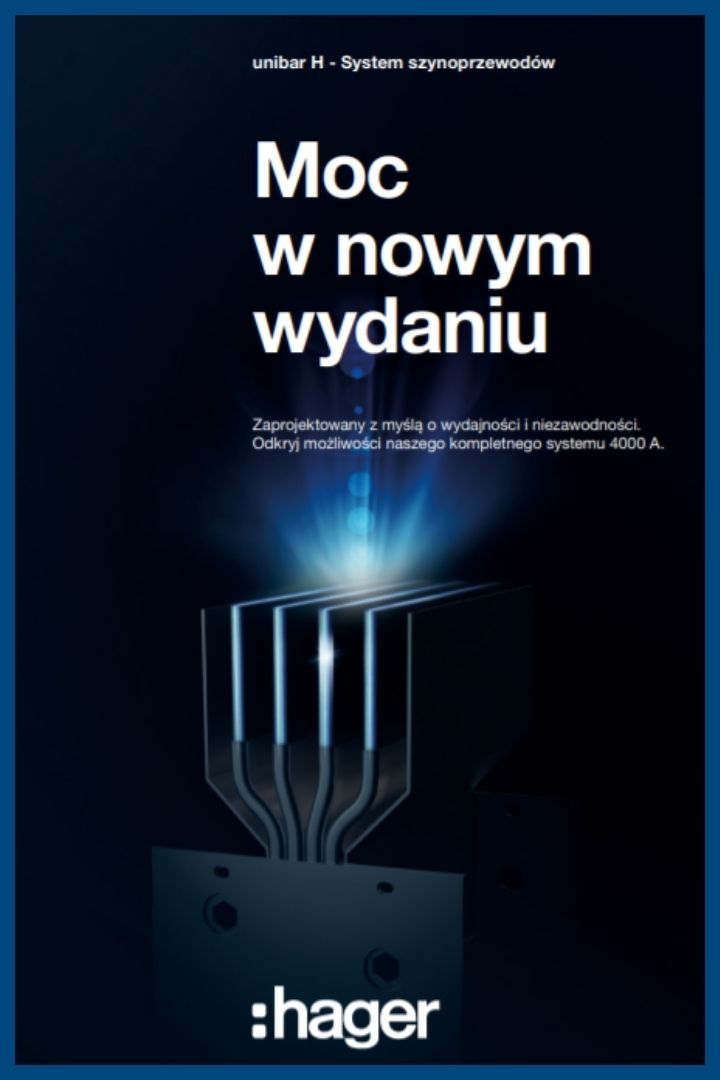 unibar H - System szynoprzewodów

Moc w nowym wydaniu

Zaprojektowany z myślą o wydajności i niezawodności. Odkryj możliwości naszego kompletnego systemu 4000 A.

:hager